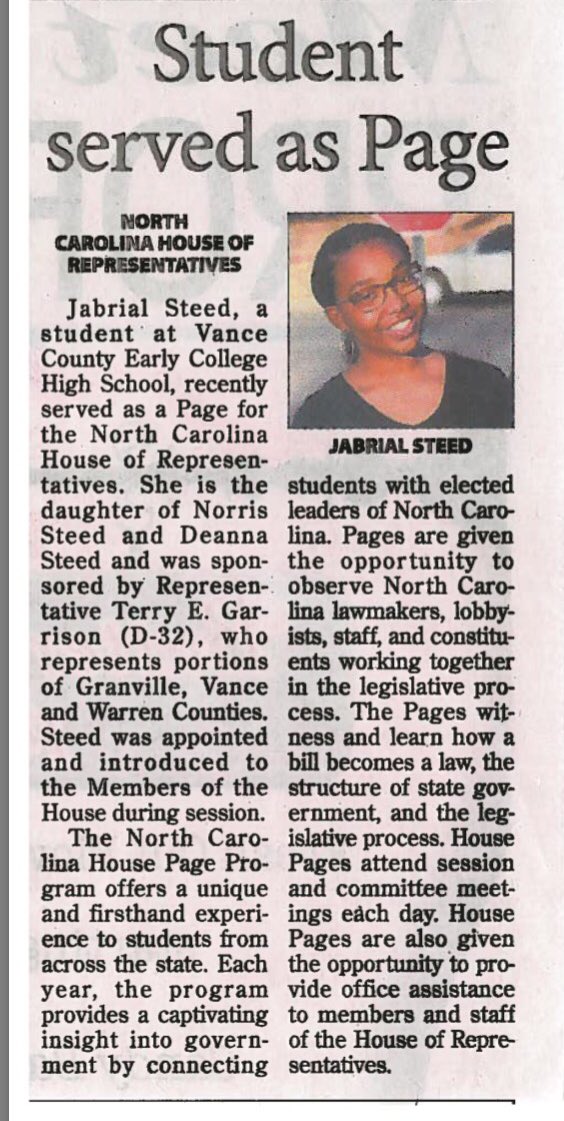 Student served as Page

NORTH CAROLINA HOUSE OF REPRESENTATIVES

Jabrial Steed, a student at Vance County Early College High School, recently served as a Page for the North Carolina House of Representatives. She is the daughter of Norris Steed and Deanna Steed and was sponsored by Representative Terry E. Garrison (D-32), who represents portions of Granville, Vance and Warren Counties. Steed was appointed and introduced to the Members of the House during session.

The North Carolina House Page Program offers a unique and firsthand experience to students from across the state. Each year, the program provides a captivating insight into government by connecting students with elected leaders of North Carolina. Pages are given the opportunity to observe North Carolina lawmakers, lobbyists, staff, and constituents working together in the legislative process. The Pages witness and learn how a bill becomes a law, the structure of state government, and the legislative process. House Pages attend session and committee meetings each day. House Pages are also given the opportunity to provide office assistance to members and staff of the House of Representatives.

JABRIAL STEED